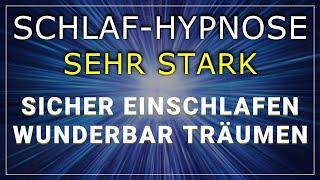 SCHLAF-HYPNOSE
SEHR STARK

SICHER EINSCHLAFEN
WUNDERBAR TRÄUMEN